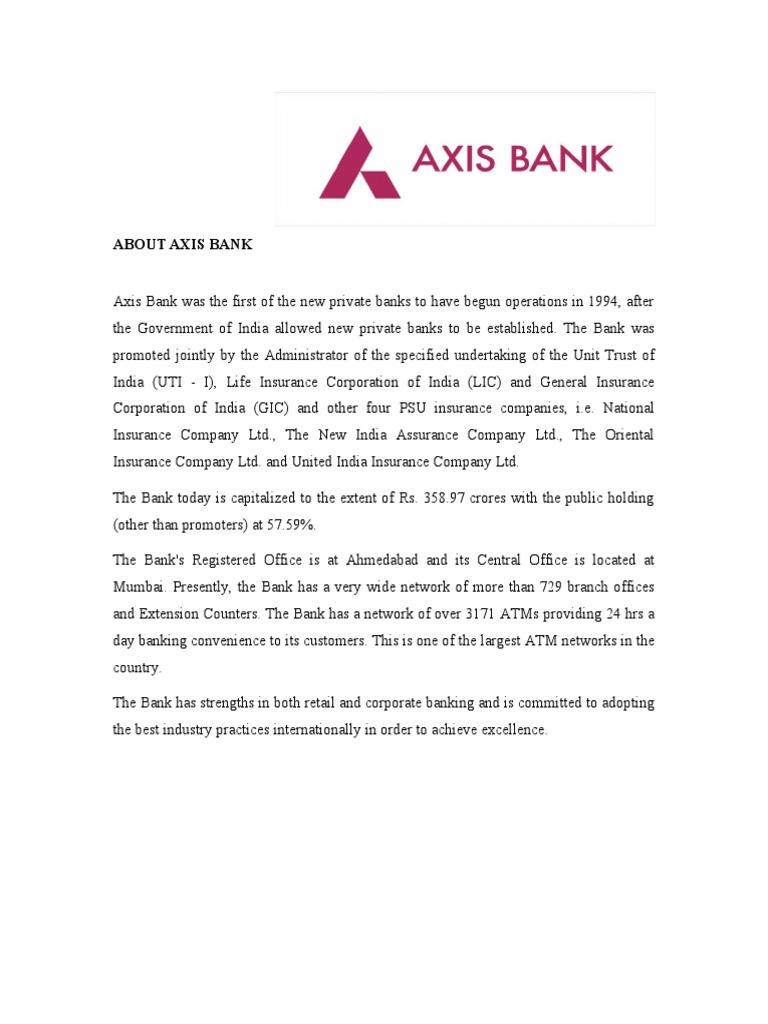 AXIS BANK

ABOUT AXIS BANK

Axis Bank was the first of the new private banks to have begun operations in 1994, after the Government of India allowed new private banks to be established. The Bank was promoted jointly by the Administrator of the specified undertaking of the Unit Trust of India (UTI - I), Life Insurance Corporation of India (LIC) and General Insurance Corporation of India (GIC) and other four PSU insurance companies, i.e. National Insurance Company Ltd., The New India Assurance Company Ltd., The Oriental Insurance Company Ltd. and United India Insurance Company Ltd.

The Bank today is capitalized to the extent of Rs. 358.97 crores with the public holding (other than promoters) at 57.59%.

The Bank's Registered Office is at Ahmedabad and its Central Office is located at Mumbai. Presently, the Bank has a very wide network of more than 729 branch offices and Extension Counters. The Bank has a network of over 3171 ATMs providing 24 hrs a day banking convenience to its customers. This is one of the largest ATM networks in the country.

The Bank has strengths in both retail and corporate banking and is committed to adopting the best industry practices internationally in order to achieve excellence.